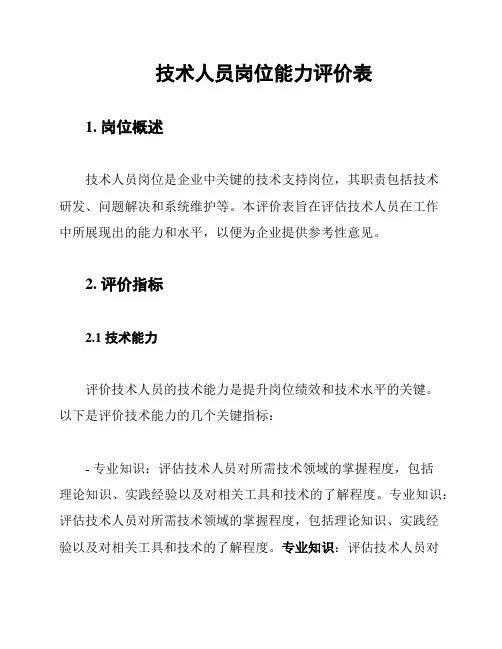 技术人员岗位能力评价表

1. 岗位概述

技术人员岗位是企业中关键的技术支持岗位，其职责包括技术研发、问题解决和系统维护等。本评价表旨在评估技术人员在工作中所展现出的能力和水平，以便为企业提供参考性意见。

2. 评价指标

2.1 技术能力

评价技术人员的技术能力是提升岗位绩效和技术水平的关键。以下是评价技术能力的几个关键指标：

- 专业知识：评估技术人员对所需技术领域的掌握程度，包括理论知识、实践经验以及对相关工具和技术的了解程度。专业知识：评估技术人员对所需技术领域的掌握程度，包括理论知识、实践经验以及对相关工具和技术的了解程度。专业知识：评估技术人员对